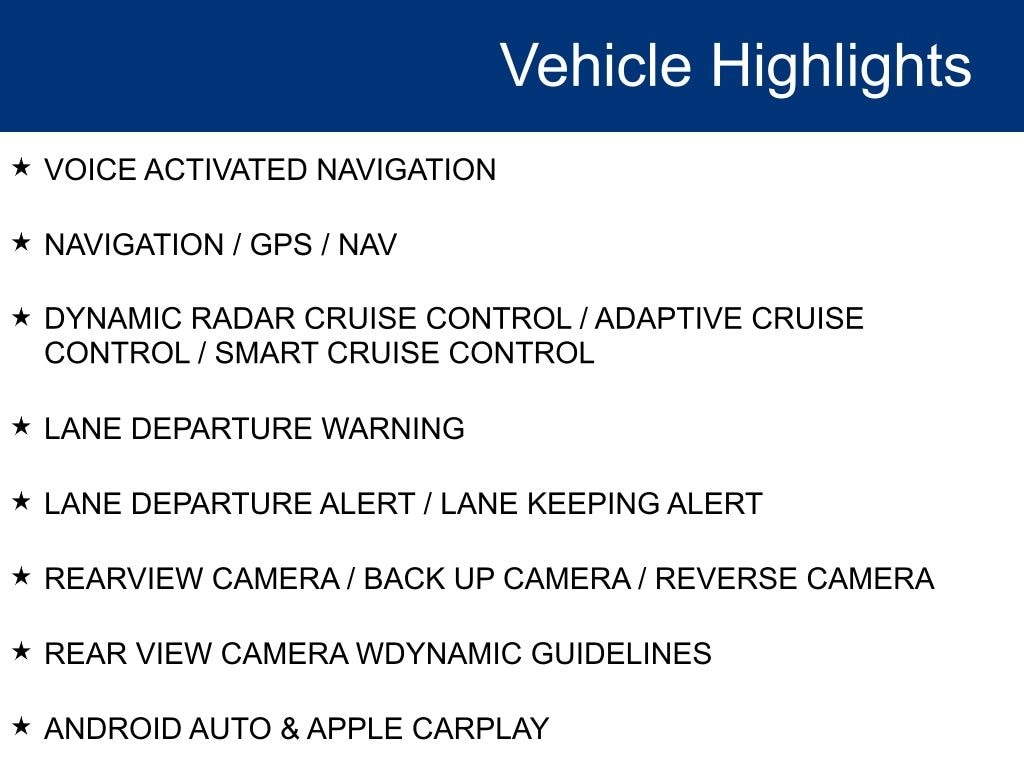 Vehicle Highlights

★ VOICE ACTIVATED NAVIGATION

★ NAVIGATION / GPS / NAV

★ DYNAMIC RADAR CRUISE CONTROL / ADAPTIVE CRUISE CONTROL / SMART CRUISE CONTROL

★ LANE DEPARTURE WARNING

★ LANE DEPARTURE ALERT / LANE KEEPING ALERT

★ REARVIEW CAMERA / BACK UP CAMERA / REVERSE CAMERA

★ REAR VIEW CAMERA WDYNAMIC GUIDELINES

★ ANDROID AUTO & APPLE CARPLAY